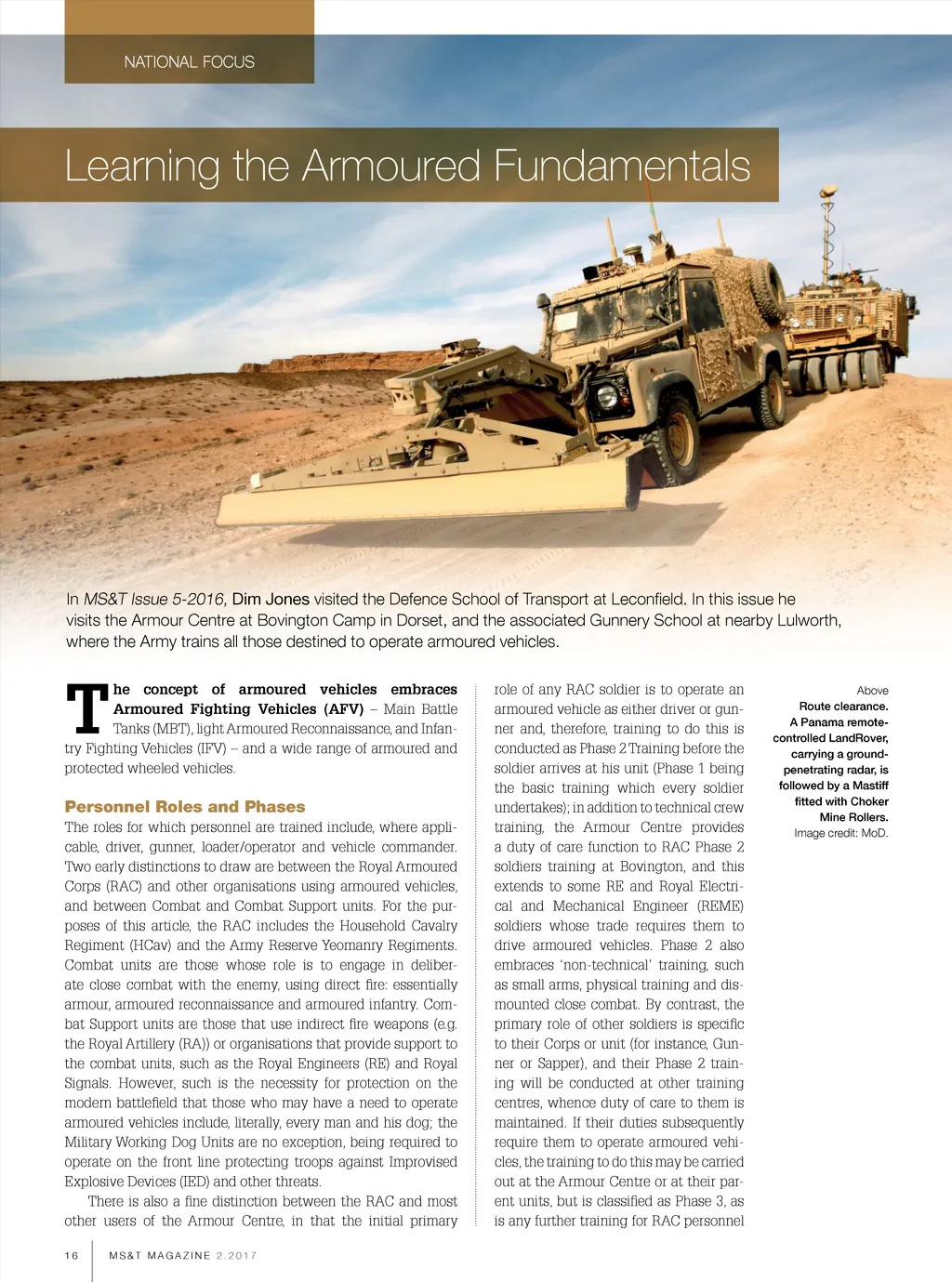 NATIONAL FOCUS

Learning the Armoured Fundamentals

In MS&T Issue 5-2016, Dim Jones visited the Defence School of Transport at Leconfield. In this issue he visits the Armour Centre at Bovington Camp in Dorset, and the associated Gunnery School at nearby Lulworth, where the Army trains all those destined to operate armoured vehicles.

The concept of armoured vehicles embraces Armoured Fighting Vehicles (AFV) – Main Battle Tanks (MBT), light Armoured Reconnaissance, and Infantry Fighting Vehicles (IFV) – and a wide range of armoured and protected wheeled vehicles.

Personnel Roles and Phases

The roles for which personnel are trained include, where applicable, driver, gunner, loader/operator and vehicle commander. Two early distinctions to draw are between the Royal Armoured Corps (RAC) and other organisations using armoured vehicles, and between Combat and Combat Support units. For the purposes of this article, the RAC includes the Household Cavalry Regiment (HCav) and the Army Reserve Yeomanry Regiments. Combat units are those whose role is to engage in deliberate close combat with the enemy, using direct fire: essentially armour, armoured reconnaissance and armoured infantry. Combat Support units are those that use indirect fire weapons (e.g. the Royal Artillery (RA)) or organisations that provide support to the combat units, such as the Royal Engineers (RE) and Royal Signals. However, such is the necessity for protection on the modern battlefield that those who may have a need to operate armoured vehicles include, literally, every man and his dog; the Military Working Dog Units are no exception, being required to operate on the front line protecting troops against Improvised Explosive Devices (IED) and other threats.

There is also a fine distinction between the RAC and most other users of the Armour Centre, in that the initial primary role of any RAC soldier is to operate an armoured vehicle as either driver or gunner and, therefore, training to do this is conducted as Phase 2 Training before the soldier arrives at his unit (Phase 1 being the basic training which every soldier undertakes); in addition to technical crew training, the Armour Centre provides a duty of care function to RAC Phase 2 soldiers training at Bovington, and this extends to some RE and Royal Electrical and Mechanical Engineer (REME) soldiers whose trade requires them to drive armoured vehicles. Phase 2 also embraces 'non-technical' training, such as small arms, physical training and dismounted close combat. By contrast, the primary role of other soldiers is specific to their Corps or unit (for instance, Gunner or Sapper), and their Phase 2 training will be conducted at other training centres, whence duty of care to them is maintained. If their duties subsequently require them to operate armoured vehicles, the training to do this may be carried out at the Armour Centre or at their parent units, but is classified as Phase 3, as is any further training for RAC personnel

Above
Route clearance. A Panama remote-controlled LandRover, carrying a ground-penetrating radar, is followed by a Mastiff fitted with Choker Mine Rollers.
Image credit: MoD.

16 MS&T MAGAZINE 2.2017